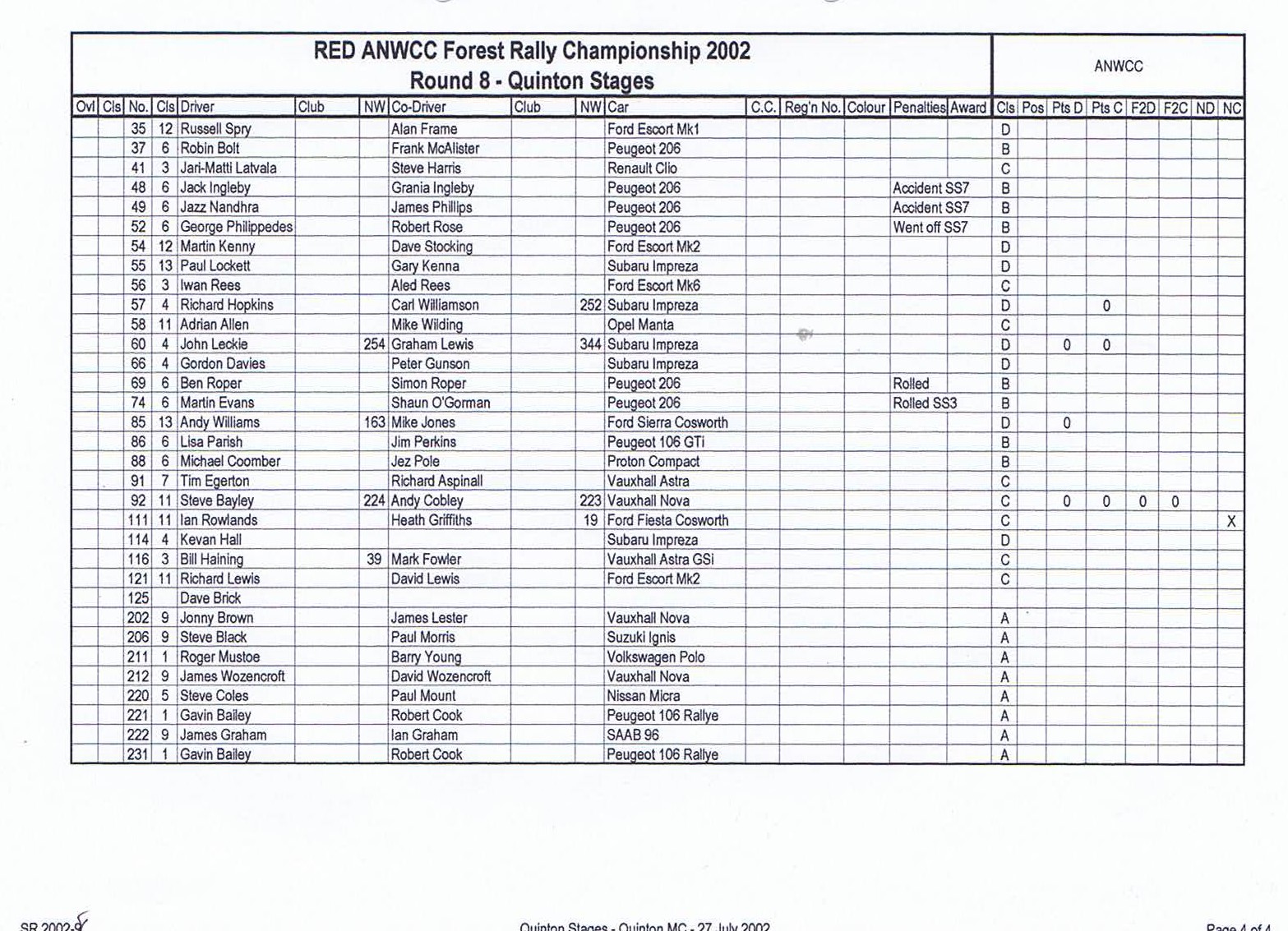 RED ANWCC Forest Rally Championship 2002
Round 8 - Quinton Stages

ANWCC

| Ovl | Cls | No. | Cls | Driver | Club | NW | Co-Driver | Club | NW | Car | C.C. | Reg'n No. | Colour | Penalties | Award | Cls | Pos | Pts D | Pts C | F2D | F2C | ND | NC |
|---|---|---|---|---|---|---|---|---|---|---|---|---|---|---|---|---|---|---|---|---|---|---|---|
| | | 35 | 12 | Russell Spry | | | Alan Frame | | | Ford Escort Mk1 | | | | | | D | | | | | | | |
| | | 37 | 6 | Robin Bolt | | | Frank McAlister | | | Peugeot 206 | | | | | | B | | | | | | | |
| | | 41 | 3 | Jari-Matti Latvala | | | Steve Harris | | | Renault Clio | | | | | | C | | | | | | | |
| | | 48 | 6 | Jack Ingleby | | | Grania Ingleby | | | Peugeot 206 | | | | Accident SS7 | | B | | | | | | | |
| | | 49 | 6 | Jazz Nandhra | | | James Phillips | | | Peugeot 206 | | | | Accident SS7 | | B | | | | | | | |
| | | 52 | 6 | George Philippedes | | | Robert Rose | | | Peugeot 206 | | | | Went off SS7 | | B | | | | | | | |
| | | 54 | 12 | Martin Kenny | | | Dave Stocking | | | Ford Escort Mk2 | | | | | | D | | | | | | | |
| | | 55 | 13 | Paul Lockett | | | Gary Kenna | | | Subaru Impreza | | | | | | D | | | | | | | |
| | | 56 | 3 | Iwan Rees | | | Aled Rees | | | Ford Escort Mk6 | | | | | | C | | | | | | | |
| | | 57 | 4 | Richard Hopkins | | | Carl Williamson | | 252 | Subaru Impreza | | | | | | D | | | 0 | | | | |
| | | 58 | 11 | Adrian Allen | | | Mike Wilding | | | Opel Manta | | | | | | C | | | | | | | |
| | | 60 | 4 | John Leckie | | 254 | Graham Lewis | | 344 | Subaru Impreza | | | | | | D | | 0 | 0 | | | | |
| | | 66 | 4 | Gordon Davies | | | Peter Gunson | | | Subaru Impreza | | | | | | D | | | | | | | |
| | | 69 | 6 | Ben Roper | | | Simon Roper | | | Peugeot 206 | | | | Rolled | | B | | | | | | | |
| | | 74 | 6 | Martin Evans | | | Shaun O'Gorman | | | Peugeot 206 | | | | Rolled SS3 | | B | | | | | | | |
| | | 85 | 13 | Andy Williams | | 163 | Mike Jones | | | Ford Sierra Cosworth | | | | | | D | | 0 | | | | | |
| | | 86 | 6 | Lisa Parish | | | Jim Perkins | | | Peugeot 106 GTi | | | | | | B | | | | | | | |
| | | 88 | 6 | Michael Coomber | | | Jez Pole | | | Proton Compact | | | | | | B | | | | | | | |
| | | 91 | 7 | Tim Egerton | | | Richard Aspinall | | | Vauxhall Astra | | | | | | C | | | | | | | |
| | | 92 | 11 | Steve Bayley | | 224 | Andy Cobley | | 223 | Vauxhall Nova | | | | | | C | | 0 | 0 | 0 | 0 | | |
| | | 111 | 11 | Ian Rowlands | | | Heath Griffiths | | 19 | Ford Fiesta Cosworth | | | | | | C | | | | | | | X |
| | | 114 | 4 | Kevan Hall | | | | | | Subaru Impreza | | | | | | D | | | | | | | |
| | | 116 | 3 | Bill Haining | | 39 | Mark Fowler | | | Vauxhall Astra GSi | | | | | | C | | | | | | | |
| | | 121 | 11 | Richard Lewis | | | David Lewis | | | Ford Escort Mk2 | | | | | | C | | | | | | | |
| | | 125 | | Dave Brick | | | | | | | | | | | | | | | | | | | |
| | | 202 | 9 | Jonny Brown | | | James Lester | | | Vauxhall Nova | | | | | | A | | | | | | | |
| | | 206 | 9 | Steve Black | | | Paul Morris | | | Suzuki Ignis | | | | | | A | | | | | | | |
| | | 211 | 1 | Roger Mustoe | | | Barry Young | | | Volkswagen Polo | | | | | | A | | | | | | | |
| | | 212 | 9 | James Wozencroft | | | David Wozencroft | | | Vauxhall Nova | | | | | | A | | | | | | | |
| | | 220 | 5 | Steve Coles | | | Paul Mount | | | Nissan Micra | | | | | | A | | | | | | | |
| | | 221 | 1 | Gavin Bailey | | | Robert Cook | | | Peugeot 106 Rallye | | | | | | A | | | | | | | |
| | | 222 | 9 | James Graham | | | Ian Graham | | | SAAB 96 | | | | | | A | | | | | | | |
| | | 231 | 1 | Gavin Bailey | | | Robert Cook | | | Peugeot 106 Rallye | | | | | | A | | | | | | | |

SR 2002-8

Quinton Stages - Quinton MC - 27 July 2002

Page 4 of 4